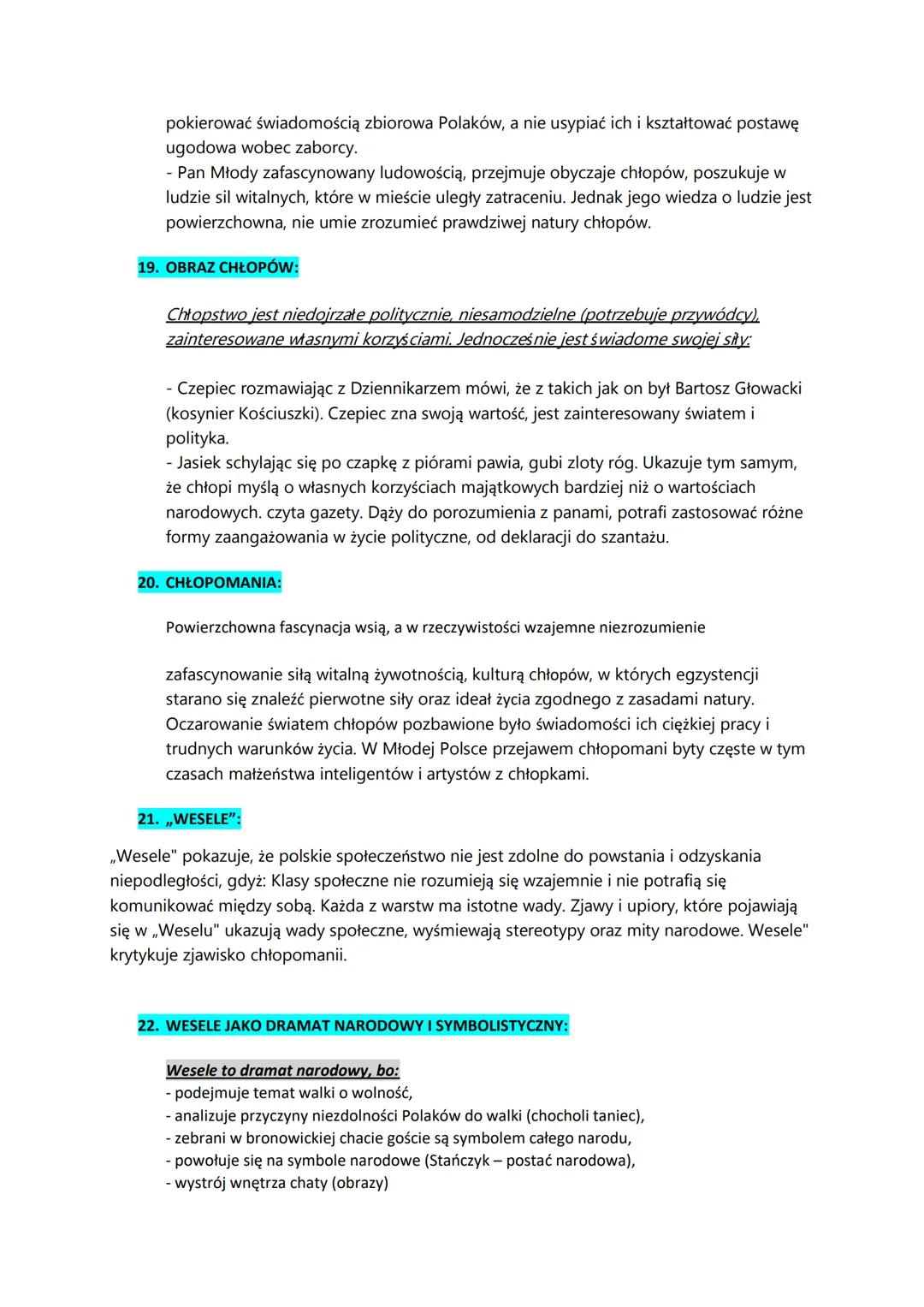 pokierować świadomością zbiorowa Polaków, a nie usypiać ich i kształtować postawę ugodowa wobec zaborcy.
- Pan Młody zafascynowany ludowością, przejmuje obyczaje chłopów, poszukuje w ludzie sil witalnych, które w mieście uległy zatraceniu. Jednak jego wiedza o ludzie jest powierzchowna, nie umie zrozumieć prawdziwej natury chłopów.

19. OBRAZ CHŁOPÓW:

Chłopstwo jest niedojrzałe politycznie, niesamodzielne (potrzebuje przywódcy), zainteresowane własnymi korzyściami. Jednocześnie jest świadome swojej siły:

- Czepiec rozmawiając z Dziennikarzem mówi, że z takich jak on był Bartosz Głowacki (kosynier Kościuszki). Czepiec zna swoją wartość, jest zainteresowany światem i polityka.
- Jasiek schylając się po czapkę z piórami pawia, gubi zloty róg. Ukazuje tym samym, że chłopi myślą o własnych korzyściach majątkowych bardziej niż o wartościach narodowych. czyta gazety. Dąży do porozumienia z panami, potrafi zastosować różne formy zaangażowania w życie polityczne, od deklaracji do szantażu.

20. CHŁOPOMANIA:

Powierzchowna fascynacja wsią, a w rzeczywistości wzajemne niezrozumienie

zafascynowanie siłą witalną żywotnością, kulturą chłopów, w których egzystencji starano się znaleźć pierwotne siły oraz ideał życia zgodnego z zasadami natury. Oczarowanie światem chłopów pozbawione było świadomości ich ciężkiej pracy i trudnych warunków życia. W Młodej Polsce przejawem chłopomani byty częste w tym czasach małżeństwa inteligentów i artystów z chłopkami.

21. „WESELE":

„Wesele" pokazuje, że polskie społeczeństwo nie jest zdolne do powstania i odzyskania niepodległości, gdyż: Klasy społeczne nie rozumieją się wzajemnie i nie potrafią się komunikować między sobą. Każda z warstw ma istotne wady. Zjawy i upiory, które pojawiają się w „Weselu" ukazują wady społeczne, wyśmiewają stereotypy oraz mity narodowe. Wesele" krytykuje zjawisko chłopomanii.

22. WESELE JAKO DRAMAT NARODOWY I SYMBOLISTYCZNY:

Wesele to dramat narodowy, bo:
- podejmuje temat walki o wolność,
- analizuje przyczyny niezdolności Polaków do walki (chocholi taniec),
- zebrani w bronowickiej chacie goście są symbolem całego narodu,
- powołuje się na symbole narodowe (Stańczyk – postać narodowa),
- wystrój wnętrza chaty (obrazy)